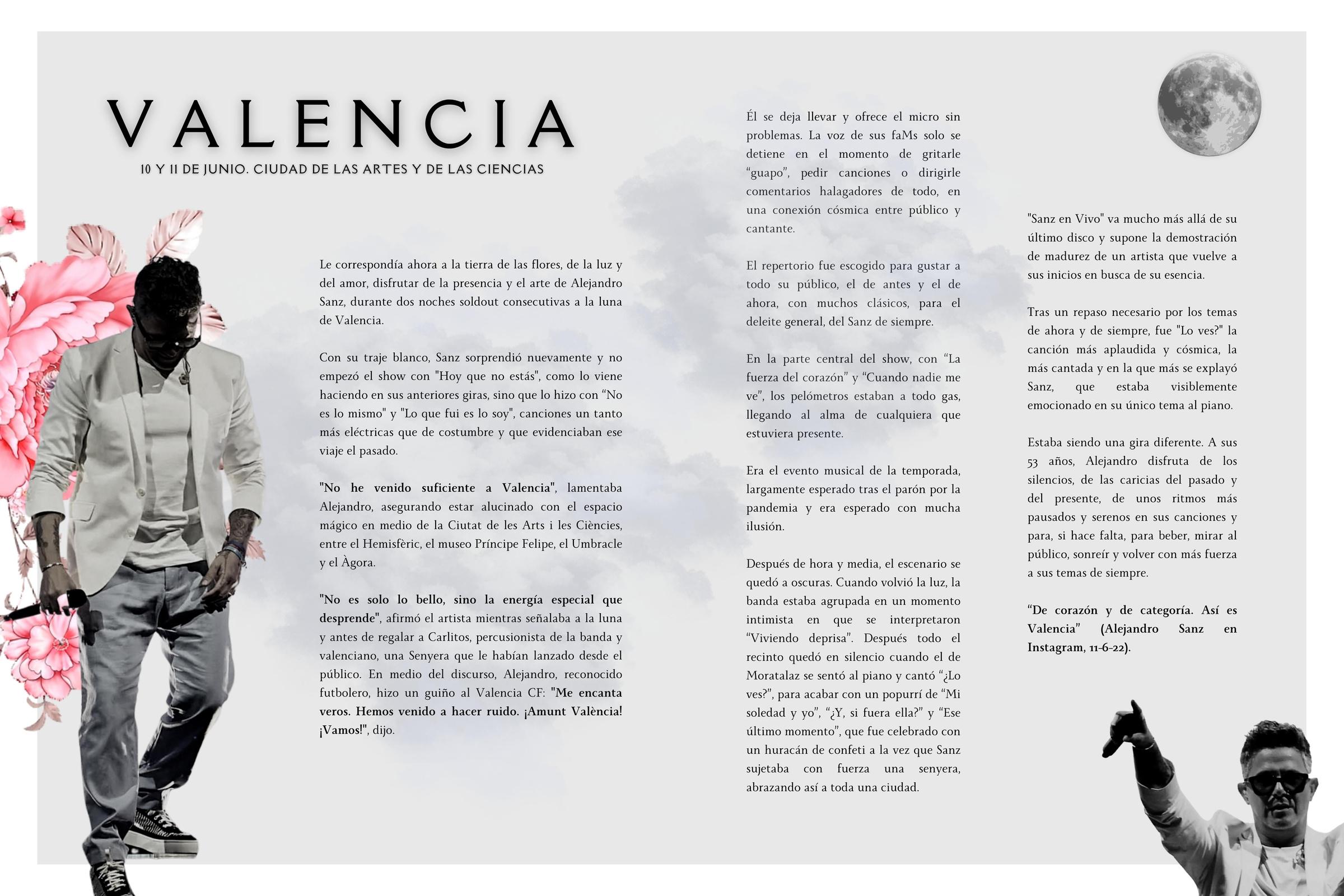 VALENCIA

10 Y 11 DE JUNIO. CIUDAD DE LAS ARTES Y DE LAS CIENCIAS

Le correspondía ahora a la tierra de las flores, de la luz y del amor, disfrutar de la presencia y el arte de Alejandro Sanz, durante dos noches soldout consecutivas a la luna de Valencia.

Con su traje blanco, Sanz sorprendió nuevamente y no empezó el show con "Hoy que no estás", como lo viene haciendo en sus anteriores giras, sino que lo hizo con “No es lo mismo" y "Lo que fui es lo soy", canciones un tanto más eléctricas que de costumbre y que evidenciaban ese viaje el pasado.

"No he venido suficiente a Valencia", lamentaba Alejandro, asegurando estar alucinado con el espacio mágico en medio de la Ciutat de les Arts i les Ciències, entre el Hemisfèric, el museo Príncipe Felipe, el Umbracle y el Àgora.

"No es solo lo bello, sino la energía especial que desprende", afirmó el artista mientras señalaba a la luna y antes de regalar a Carlitos, percusionista de la banda y valenciano, una Senyera que le habían lanzado desde el público. En medio del discurso, Alejandro, reconocido futbolero, hizo un guiño al Valencia CF: "Me encanta veros. Hemos venido a hacer ruido. ¡Amunt València! ¡Vamos!", dijo.

Él se deja llevar y ofrece el micro sin problemas. La voz de sus faMs solo se detiene en el momento de gritarle “guapo”, pedir canciones o dirigirle comentarios halagadores de todo, en una conexión cósmica entre público y cantante.

El repertorio fue escogido para gustar a todo su público, el de antes y el de ahora, con muchos clásicos, para el deleite general, del Sanz de siempre.

En la parte central del show, con “La fuerza del corazón” y “Cuando nadie me ve”, los pelómetros estaban a todo gas, llegando al alma de cualquiera que estuviera presente.

Era el evento musical de la temporada, largamente esperado tras el parón por la pandemia y era esperado con mucha ilusión.

Después de hora y media, el escenario se quedó a oscuras. Cuando volvió la luz, la banda estaba agrupada en un momento intimista en que se interpretaron “Viviendo deprisa”. Después todo el recinto quedó en silencio cuando el de Moratalaz se sentó al piano y cantó “¿Lo ves?”, para acabar con un popurrí de “Mi soledad y yo”, “¿Y, si fuera ella?” y “Ese último momento”, que fue celebrado con un huracán de confeti a la vez que Sanz sujetaba con fuerza una senyera, abrazando así a toda una ciudad.

"Sanz en Vivo" va mucho más allá de su último disco y supone la demostración de madurez de un artista que vuelve a sus inicios en busca de su esencia.

Tras un repaso necesario por los temas de ahora y de siempre, fue "Lo ves?" la canción más aplaudida y cósmica, la más cantada y en la que más se explayó Sanz, que estaba visiblemente emocionado en su único tema al piano.

Estaba siendo una gira diferente. A sus 53 años, Alejandro disfruta de los silencios, de las caricias del pasado y del presente, de unos ritmos más pausados y serenos en sus canciones y para, si hace falta, para beber, mirar al público, sonreír y volver con más fuerza a sus temas de siempre.

“De corazón y de categoría. Así es Valencia” (Alejandro Sanz en Instagram, 11-6-22).